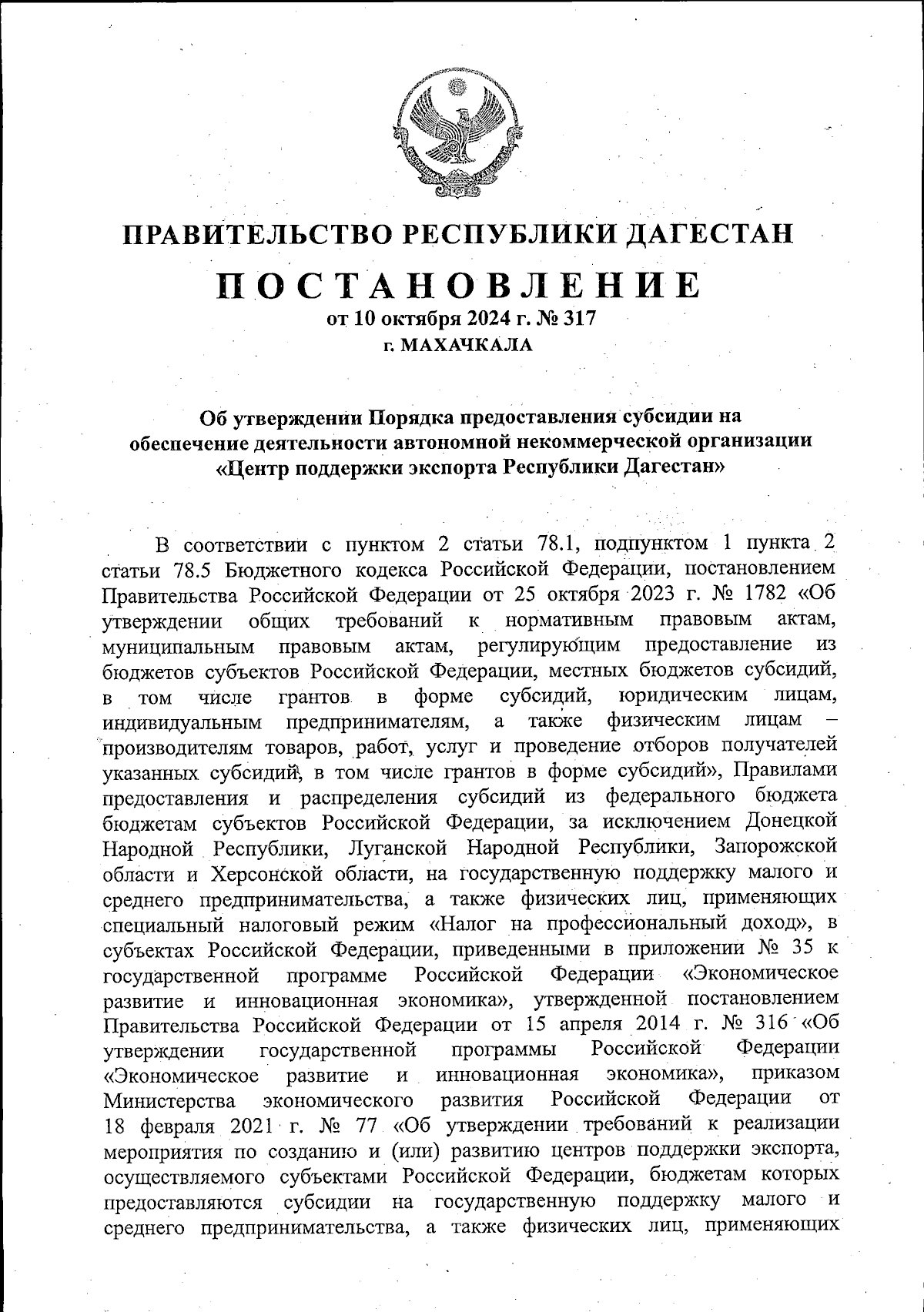 ПРАВИТЕЛЬСТВО РЕСПУБЛИКИ ДАГЕСТАН

ПОСТАНОВЛЕНИЕ
от 10 октября 2024 г. № 317
г. МАХАЧКАЛА

Об утверждении Порядка предоставления субсидии на обеспечение деятельности автономной некоммерческой организации «Центр поддержки экспорта Республики Дагестан»

В соответствии с пунктом 2 статьи 78.1, подпунктом 1 пункта 2 статьи 78.5 Бюджетного кодекса Российской Федерации, постановлением Правительства Российской Федерации от 25 октября 2023 г. № 1782 «Об утверждении общих требований к нормативным правовым актам, муниципальным правовым актам, регулирующим предоставление из бюджетов субъектов Российской Федерации, местных бюджетов субсидий, в том числе грантов в форме субсидий, юридическим лицам, индивидуальным предпринимателям, а также физическим лицам – производителям товаров, работ, услуг и проведение отборов получателей указанных субсидий, в том числе грантов в форме субсидий», Правилами предоставления и распределения субсидий из федерального бюджета бюджетам субъектов Российской Федерации, за исключением Донецкой Народной Республики, Луганской Народной Республики, Запорожской области и Херсонской области, на государственную поддержку малого и среднего предпринимательства, а также физических лиц, применяющих специальный налоговый режим «Налог на профессиональный доход», в субъектах Российской Федерации, приведенными в приложении № 35 к государственной программе Российской Федерации «Экономическое развитие и инновационная экономика», утвержденной постановлением Правительства Российской Федерации от 15 апреля 2014 г. № 316 «Об утверждении государственной программы Российской Федерации «Экономическое развитие и инновационная экономика», приказом Министерства экономического развития Российской Федерации от 18 февраля 2021 г. № 77 «Об утверждении требований к реализации мероприятия по созданию и (или) развитию центров поддержки экспорта, осуществляемого субъектами Российской Федерации, бюджетам которых предоставляются субсидии на государственную поддержку малого и среднего предпринимательства, а также физических лиц, применяющих